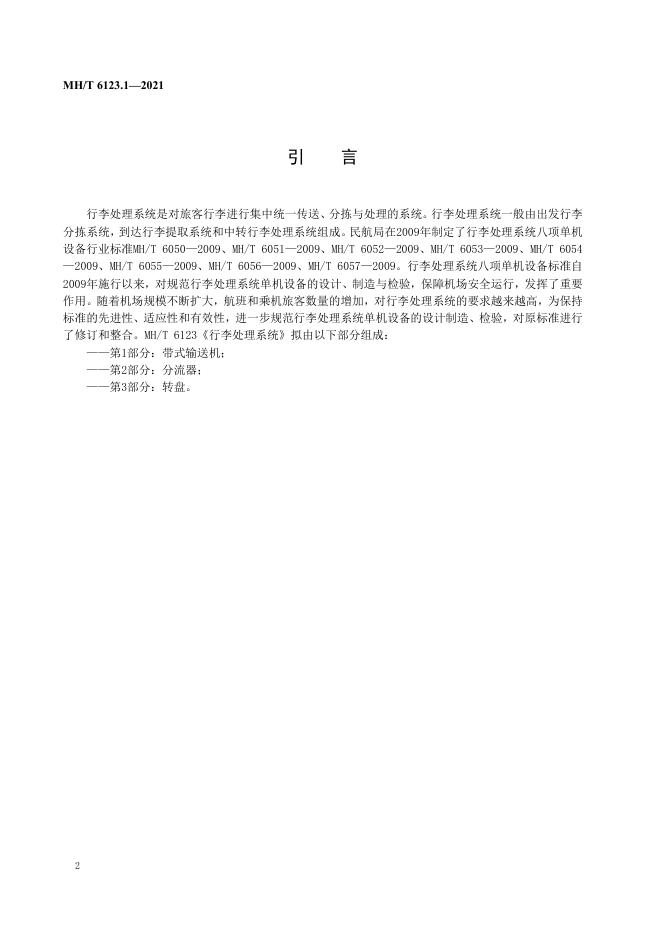 MH/T 6123.1—2021

引　言

行李处理系统是对旅客行李进行集中统一传送、分拣与处理的系统。行李处理系统一般由出发行李分拣系统，到达行李提取系统和中转行李处理系统组成。民航局在2009年制定了行李处理系统八项单机设备行业标准MH/T 6050—2009、MH/T 6051—2009、MH/T 6052—2009、MH/T 6053—2009、MH/T 6054—2009、MH/T 6055—2009、MH/T 6056—2009、MH/T 6057—2009。行李处理系统八项单机设备标准自2009年施行以来，对规范行李处理系统单机设备的设计、制造与检验，保障机场安全运行，发挥了重要作用。随着机场规模不断扩大，航班和乘机旅客数量的增加，对行李处理系统的要求越来越高，为保持标准的先进性、适应性和有效性，进一步规范行李处理系统单机设备的设计制造、检验，对原标准进行了修订和整合。MH/T 6123《行李处理系统》拟由以下部分组成：

——第1部分：带式输送机；

——第2部分：分流器；

——第3部分：转盘。

2